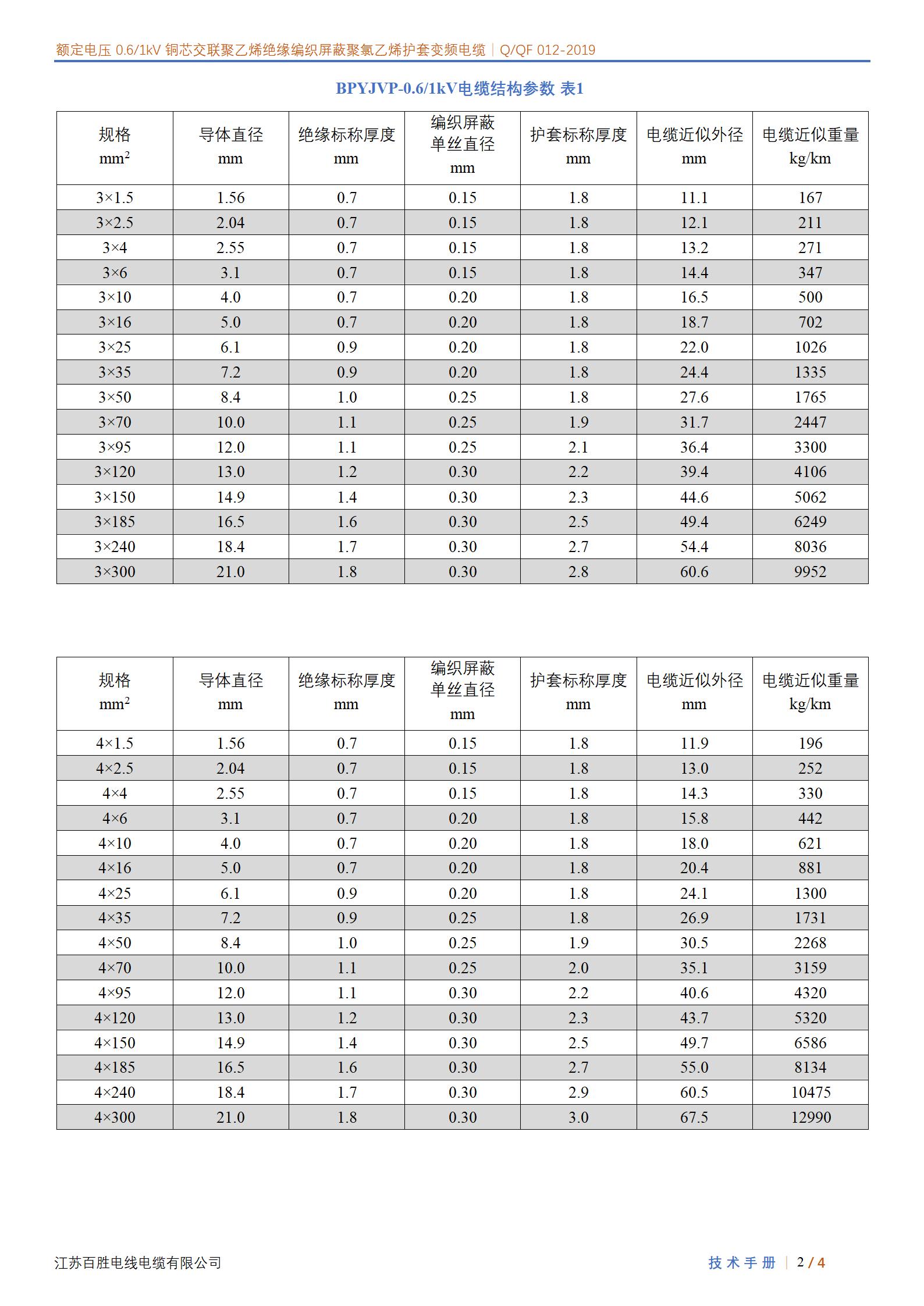 额定电压 0.6/1kV 铜芯交联聚乙烯绝缘编织屏蔽聚氯乙烯护套变频电缆 | Q/QF 012-2019

BPYJVP-0.6/1kV电缆结构参数 表1

| 规格 $mm^2$ | 导体直径 mm | 绝缘标称厚度 mm | 编织屏蔽单丝直径 mm | 护套标称厚度 mm | 电缆近似外径 mm | 电缆近似重量 kg/km |
|---|---|---|---|---|---|---|
| 3×1.5 | 1.56 | 0.7 | 0.15 | 1.8 | 11.1 | 167 |
| 3×2.5 | 2.04 | 0.7 | 0.15 | 1.8 | 12.1 | 211 |
| 3×4 | 2.55 | 0.7 | 0.15 | 1.8 | 13.2 | 271 |
| 3×6 | 3.1 | 0.7 | 0.15 | 1.8 | 14.4 | 347 |
| 3×10 | 4.0 | 0.7 | 0.20 | 1.8 | 16.5 | 500 |
| 3×16 | 5.0 | 0.7 | 0.20 | 1.8 | 18.7 | 702 |
| 3×25 | 6.1 | 0.9 | 0.20 | 1.8 | 22.0 | 1026 |
| 3×35 | 7.2 | 0.9 | 0.20 | 1.8 | 24.4 | 1335 |
| 3×50 | 8.4 | 1.0 | 0.25 | 1.8 | 27.6 | 1765 |
| 3×70 | 10.0 | 1.1 | 0.25 | 1.9 | 31.7 | 2447 |
| 3×95 | 12.0 | 1.1 | 0.25 | 2.1 | 36.4 | 3300 |
| 3×120 | 13.0 | 1.2 | 0.30 | 2.2 | 39.4 | 4106 |
| 3×150 | 14.9 | 1.4 | 0.30 | 2.3 | 44.6 | 5062 |
| 3×185 | 16.5 | 1.6 | 0.30 | 2.5 | 49.4 | 6249 |
| 3×240 | 18.4 | 1.7 | 0.30 | 2.7 | 54.4 | 8036 |
| 3×300 | 21.0 | 1.8 | 0.30 | 2.8 | 60.6 | 9952 |

| 规格 $mm^2$ | 导体直径 mm | 绝缘标称厚度 mm | 编织屏蔽单丝直径 mm | 护套标称厚度 mm | 电缆近似外径 mm | 电缆近似重量 kg/km |
|---|---|---|---|---|---|---|
| 4×1.5 | 1.56 | 0.7 | 0.15 | 1.8 | 11.9 | 196 |
| 4×2.5 | 2.04 | 0.7 | 0.15 | 1.8 | 13.0 | 252 |
| 4×4 | 2.55 | 0.7 | 0.15 | 1.8 | 14.3 | 330 |
| 4×6 | 3.1 | 0.7 | 0.20 | 1.8 | 15.8 | 442 |
| 4×10 | 4.0 | 0.7 | 0.20 | 1.8 | 18.0 | 621 |
| 4×16 | 5.0 | 0.7 | 0.20 | 1.8 | 20.4 | 881 |
| 4×25 | 6.1 | 0.9 | 0.20 | 1.8 | 24.1 | 1300 |
| 4×35 | 7.2 | 0.9 | 0.25 | 1.8 | 26.9 | 1731 |
| 4×50 | 8.4 | 1.0 | 0.25 | 1.9 | 30.5 | 2268 |
| 4×70 | 10.0 | 1.1 | 0.25 | 2.0 | 35.1 | 3159 |
| 4×95 | 12.0 | 1.1 | 0.30 | 2.2 | 40.6 | 4320 |
| 4×120 | 13.0 | 1.2 | 0.30 | 2.3 | 43.7 | 5320 |
| 4×150 | 14.9 | 1.4 | 0.30 | 2.5 | 49.7 | 6586 |
| 4×185 | 16.5 | 1.6 | 0.30 | 2.7 | 55.0 | 8134 |
| 4×240 | 18.4 | 1.7 | 0.30 | 2.9 | 60.5 | 10475 |
| 4×300 | 21.0 | 1.8 | 0.30 | 3.0 | 67.5 | 12990 |

江苏百胜电线电缆有限公司

技术手册 | 2 / 4